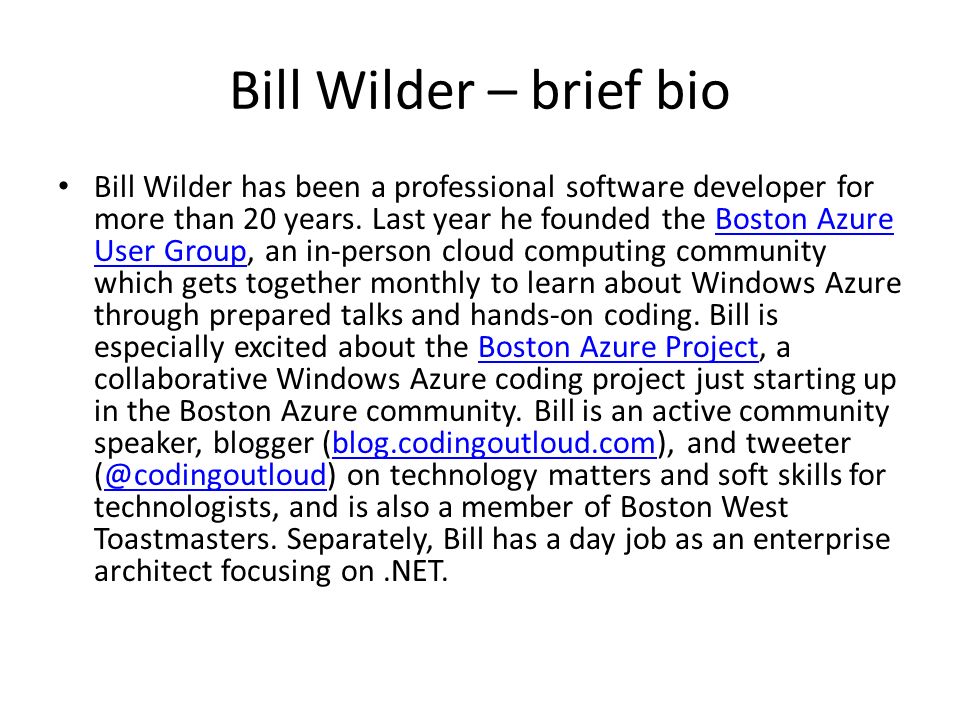 Bill Wilder – brief bio

• Bill Wilder has been a professional software developer for more than 20 years. Last year he founded the Boston Azure User Group, an in-person cloud computing community which gets together monthly to learn about Windows Azure through prepared talks and hands-on coding. Bill is especially excited about the Boston Azure Project, a collaborative Windows Azure coding project just starting up in the Boston Azure community. Bill is an active community speaker, blogger (blog.codingoutloud.com), and tweeter (@codingoutloud) on technology matters and soft skills for technologists, and is also a member of Boston West Toastmasters. Separately, Bill has a day job as an enterprise architect focusing on .NET.